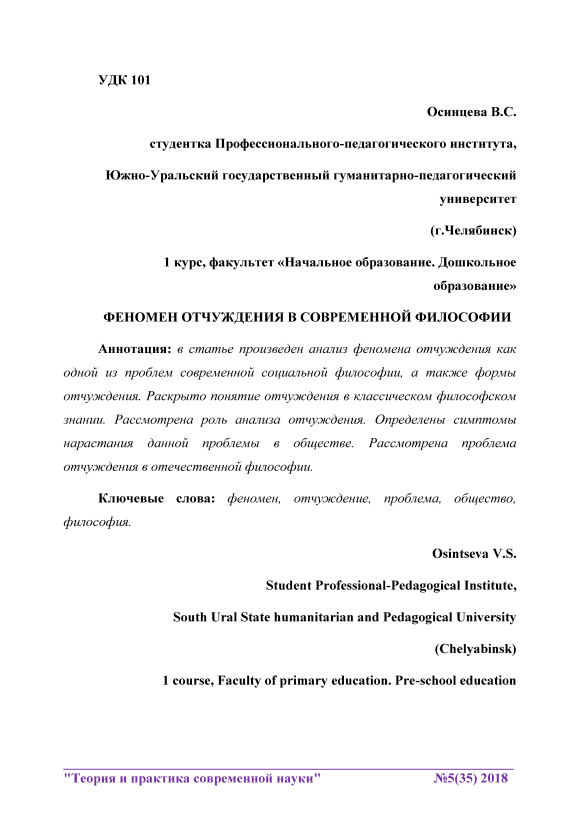 УДК 101

Осинцева В.С.

студентка Профессионального-педагогического института,

Южно-Уральский государственный гуманитарно-педагогический университет

(г.Челябинск)

1 курс, факультет «Начальное образование. Дошкольное образование»

ФЕНОМЕН ОТЧУЖДЕНИЯ В СОВРЕМЕННОЙ ФИЛОСОФИИ

Аннотация: в статье произведен анализ феномена отчуждения как одной из проблем современной социальной философии, а также формы отчуждения. Раскрыто понятие отчуждения в классическом философском знании. Рассмотрена роль анализа отчуждения. Определены симптомы нарастания данной проблемы в обществе. Рассмотрена проблема отчуждения в отечественной философии.

Ключевые слова: феномен, отчуждение, проблема, общество, философия.

Osintseva V.S.

Student Professional-Pedagogical Institute,

South Ural State humanitarian and Pedagogical University

(Chelyabinsk)

1 course, Faculty of primary education. Pre-school education

"Теория и практика современной науки" №5(35) 2018